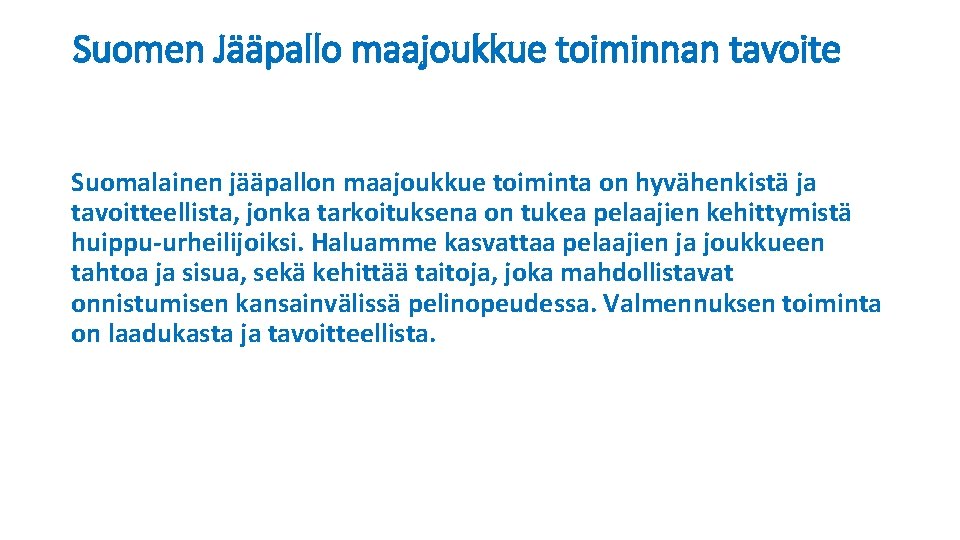 Suomen Jääpallo maajoukkue toiminnan tavoite

Suomalainen jääpallon maajoukkue toiminta on hyvähenkistä ja tavoitteellista, jonka tarkoituksena on tukea pelaajien kehittymistä huippu-urheilijoiksi. Haluamme kasvattaa pelaajien ja joukkueen tahtoa ja sisua, sekä kehittää taitoja, joka mahdollistavat onnistumisen kansainvälissä pelinopeudessa. Valmennuksen toiminta on laadukasta ja tavoitteellista.